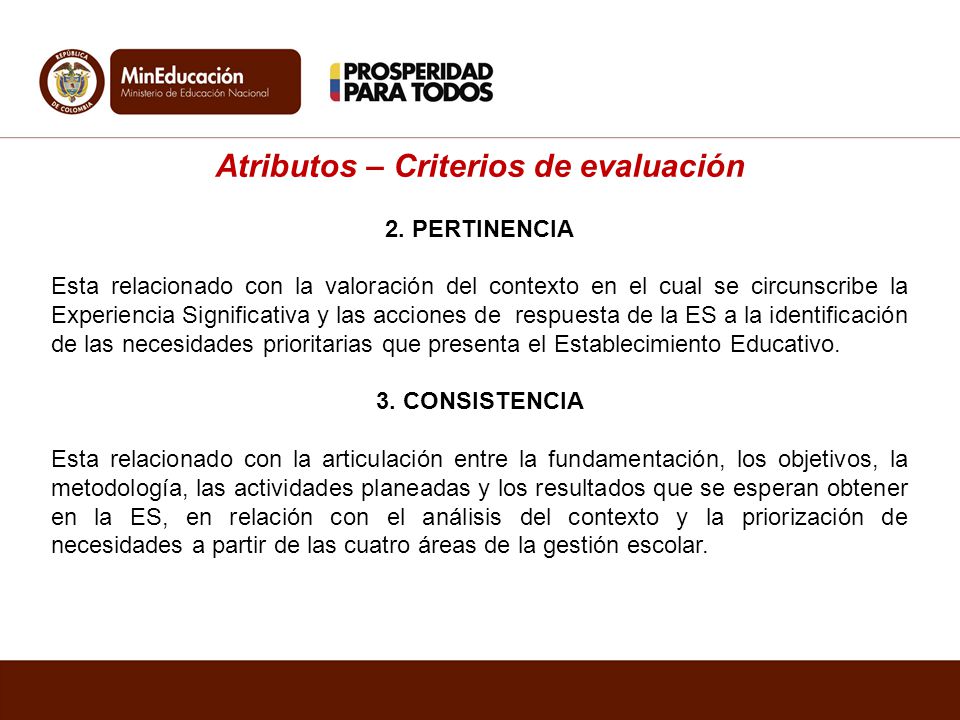 REPÚBLICA DE COLOMBIA

MinEducación
Ministerio de Educación Nacional

PROSPERIDAD PARA TODOS

Atributos – Criterios de evaluación

2. PERTINENCIA

Esta relacionado con la valoración del contexto en el cual se circunscribe la Experiencia Significativa y las acciones de respuesta de la ES a la identificación de las necesidades prioritarias que presenta el Establecimiento Educativo.

3. CONSISTENCIA

Esta relacionado con la articulación entre la fundamentación, los objetivos, la metodología, las actividades planeadas y los resultados que se esperan obtener en la ES, en relación con el análisis del contexto y la priorización de necesidades a partir de las cuatro áreas de la gestión escolar.